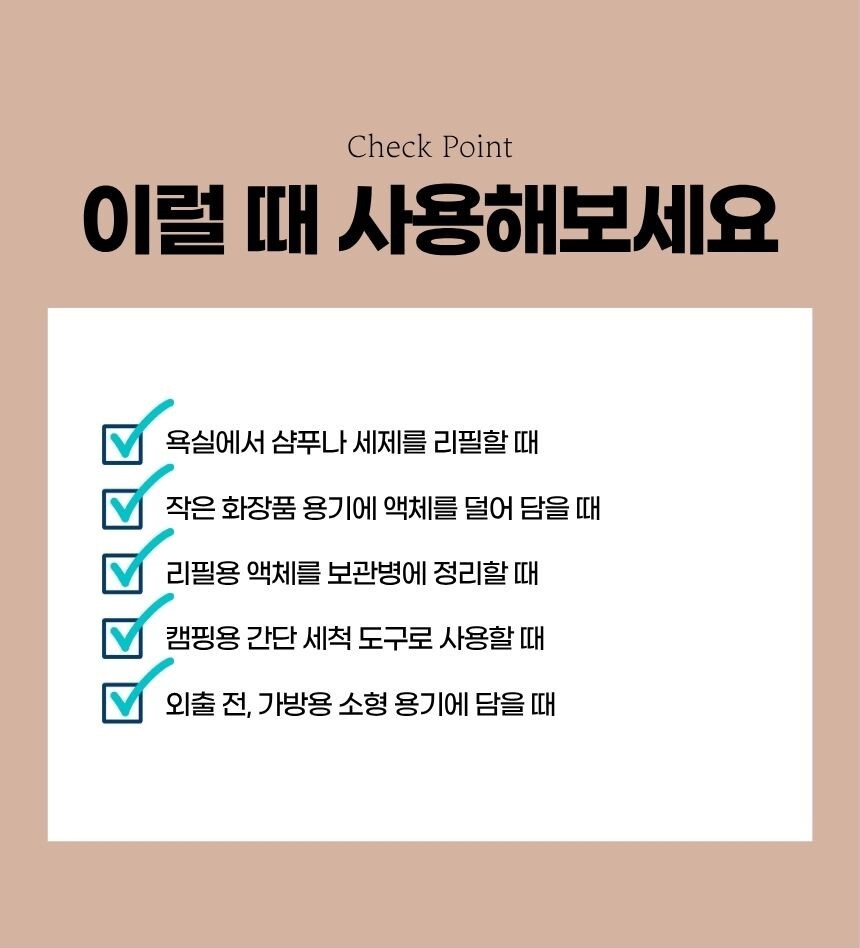 Check Point

이럴 때 사용해보세요

☑ 욕실에서 샴푸나 세제를 리필할 때
☑ 작은 화장품 용기에 액체를 덜어 담을 때
☑ 리필용 액체를 보관병에 정리할 때
☑ 캠핑용 간단 세척 도구로 사용할 때
☑ 외출 전, 가방용 소형 용기에 담을 때